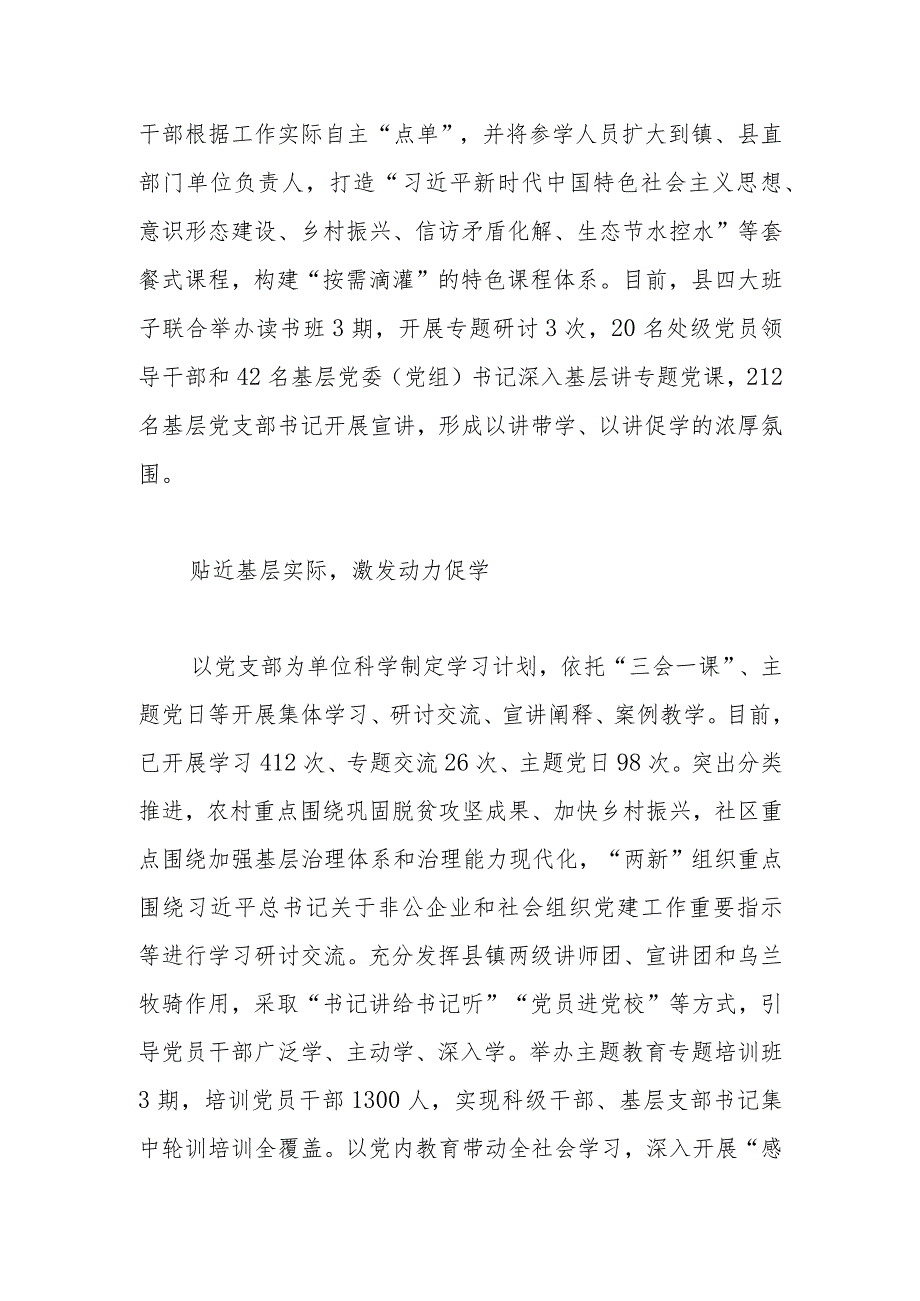 干部根据工作实际自主“点单”，并将参学人员扩大到镇、县直部门单位负责人，打造“习近平新时代中国特色社会主义思想、意识形态建设、乡村振兴、信访矛盾化解、生态节水控水”等套餐式课程，构建“按需滴灌”的特色课程体系。目前，县四大班子联合举办读书班3期，开展专题研讨3次，20名处级党员领导干部和42名基层党委（党组）书记深入基层讲专题党课，212名基层党支部书记开展宣讲，形成以讲带学、以讲促学的浓厚氛围。

贴近基层实际，激发动力促学

以党支部为单位科学制定学习计划，依托“三会一课”、主题党日等开展集体学习、研讨交流、宣讲阐释、案例教学。目前，已开展学习412次、专题交流26次、主题党日98次。突出分类推进，农村重点围绕巩固脱贫攻坚成果、加快乡村振兴，社区重点围绕加强基层治理体系和治理能力现代化，“两新”组织重点围绕习近平总书记关于非公企业和社会组织党建工作重要指示等进行学习研讨交流。充分发挥县镇两级讲师团、宣讲团和乌兰牧骑作用，采取“书记讲给书记听”“党员进党校”等方式，引导党员干部广泛学、主动学、深入学。举办主题教育专题培训班3期，培训党员干部1300人，实现科级干部、基层支部书记集中轮训培训全覆盖。以党内教育带动全社会学习，深入开展“感